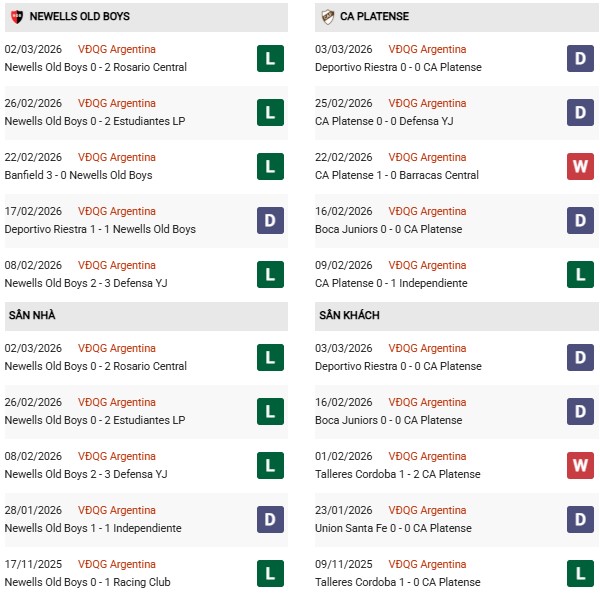 NEWELLS OLD BOYS

02/03/2026 VĐQG Argentina
Newells Old Boys 0 - 2 Rosario Central
L

26/02/2026 VĐQG Argentina
Newells Old Boys 0 - 2 Estudiantes LP
L

22/02/2026 VĐQG Argentina
Banfield 3 - 0 Newells Old Boys
L

17/02/2026 VĐQG Argentina
Deportivo Riestra 1 - 1 Newells Old Boys
D

08/02/2026 VĐQG Argentina
Newells Old Boys 2 - 3 Defensa YJ
L

SÂN NHÀ

02/03/2026 VĐQG Argentina
Newells Old Boys 0 - 2 Rosario Central
L

26/02/2026 VĐQG Argentina
Newells Old Boys 0 - 2 Estudiantes LP
L

08/02/2026 VĐQG Argentina
Newells Old Boys 2 - 3 Defensa YJ
L

28/01/2026 VĐQG Argentina
Newells Old Boys 1 - 1 Independiente
D

17/11/2025 VĐQG Argentina
Newells Old Boys 0 - 1 Racing Club
L

CA PLATENSE

03/03/2026 VĐQG Argentina
Deportivo Riestra 0 - 0 CA Platense
D

25/02/2026 VĐQG Argentina
CA Platense 0 - 0 Defensa YJ
D

22/02/2026 VĐQG Argentina
CA Platense 1 - 0 Barracas Central
W

16/02/2026 VĐQG Argentina
Boca Juniors 0 - 0 CA Platense
D

09/02/2026 VĐQG Argentina
CA Platense 0 - 1 Independiente
L

SÂN KHÁCH

03/03/2026 VĐQG Argentina
Deportivo Riestra 0 - 0 CA Platense
D

16/02/2026 VĐQG Argentina
Boca Juniors 0 - 0 CA Platense
D

01/02/2026 VĐQG Argentina
Talleres Cordoba 1 - 2 CA Platense
W

23/01/2026 VĐQG Argentina
Union Santa Fe 0 - 0 CA Platense
D

09/11/2025 VĐQG Argentina
Talleres Cordoba 1 - 0 CA Platense
L